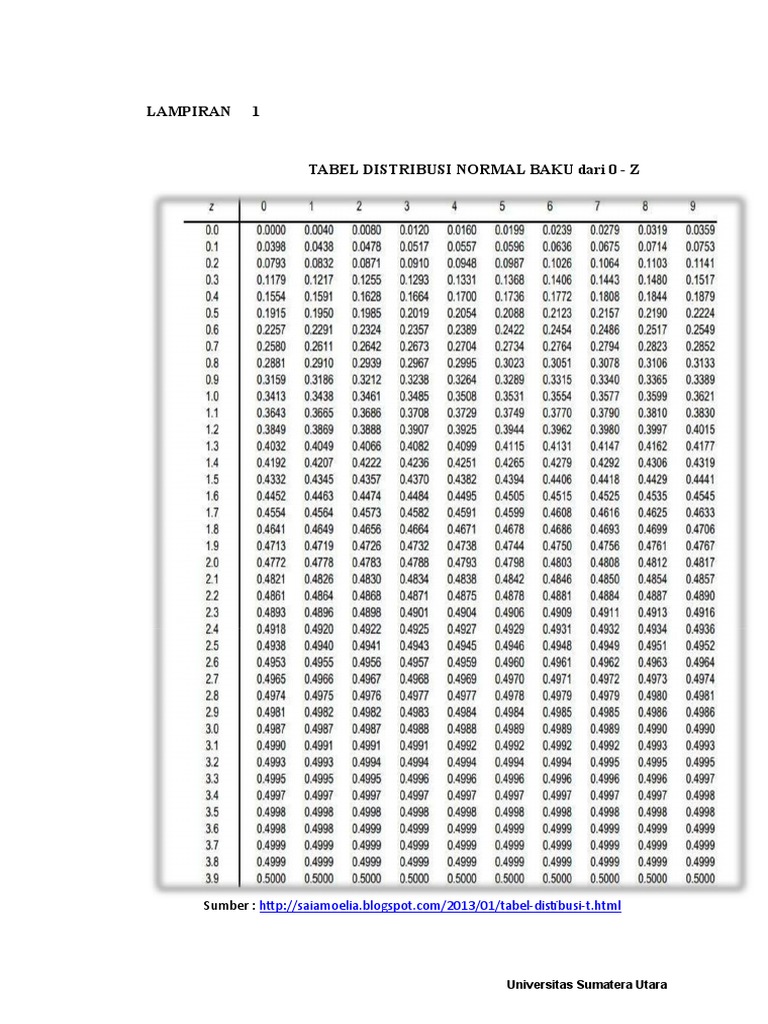 LAMPIRAN 1

TABEL DISTRIBUSI NORMAL BAKU dari 0 - Z

| z | 0 | 1 | 2 | 3 | 4 | 5 | 6 | 7 | 8 | 9 |
|---|---|---|---|---|---|---|---|---|---|---|
| 0.0 | 0.0000 | 0.0040 | 0.0080 | 0.0120 | 0.0160 | 0.0199 | 0.0239 | 0.0279 | 0.0319 | 0.0359 |
| 0.1 | 0.0398 | 0.0438 | 0.0478 | 0.0517 | 0.0557 | 0.0596 | 0.0636 | 0.0675 | 0.0714 | 0.0753 |
| 0.2 | 0.0793 | 0.0832 | 0.0871 | 0.0910 | 0.0948 | 0.0987 | 0.1026 | 0.1064 | 0.1103 | 0.1141 |
| 0.3 | 0.1179 | 0.1217 | 0.1255 | 0.1293 | 0.1331 | 0.1368 | 0.1406 | 0.1443 | 0.1480 | 0.1517 |
| 0.4 | 0.1554 | 0.1591 | 0.1628 | 0.1664 | 0.1700 | 0.1736 | 0.1772 | 0.1808 | 0.1844 | 0.1879 |
| 0.5 | 0.1915 | 0.1950 | 0.1985 | 0.2019 | 0.2054 | 0.2088 | 0.2123 | 0.2157 | 0.2190 | 0.2224 |
| 0.6 | 0.2257 | 0.2291 | 0.2324 | 0.2357 | 0.2389 | 0.2422 | 0.2454 | 0.2486 | 0.2517 | 0.2549 |
| 0.7 | 0.2580 | 0.2611 | 0.2642 | 0.2673 | 0.2704 | 0.2734 | 0.2764 | 0.2794 | 0.2823 | 0.2852 |
| 0.8 | 0.2881 | 0.2910 | 0.2939 | 0.2967 | 0.2995 | 0.3023 | 0.3051 | 0.3078 | 0.3106 | 0.3133 |
| 0.9 | 0.3159 | 0.3186 | 0.3212 | 0.3238 | 0.3264 | 0.3289 | 0.3315 | 0.3340 | 0.3365 | 0.3389 |
| 1.0 | 0.3413 | 0.3438 | 0.3461 | 0.3485 | 0.3508 | 0.3531 | 0.3554 | 0.3577 | 0.3599 | 0.3621 |
| 1.1 | 0.3643 | 0.3665 | 0.3686 | 0.3708 | 0.3729 | 0.3749 | 0.3770 | 0.3790 | 0.3810 | 0.3830 |
| 1.2 | 0.3849 | 0.3869 | 0.3888 | 0.3907 | 0.3925 | 0.3944 | 0.3962 | 0.3980 | 0.3997 | 0.4015 |
| 1.3 | 0.4032 | 0.4049 | 0.4066 | 0.4082 | 0.4099 | 0.4115 | 0.4131 | 0.4147 | 0.4162 | 0.4177 |
| 1.4 | 0.4192 | 0.4207 | 0.4222 | 0.4236 | 0.4251 | 0.4265 | 0.4279 | 0.4292 | 0.4306 | 0.4319 |
| 1.5 | 0.4332 | 0.4345 | 0.4357 | 0.4370 | 0.4382 | 0.4394 | 0.4406 | 0.4418 | 0.4429 | 0.4441 |
| 1.6 | 0.4452 | 0.4463 | 0.4474 | 0.4484 | 0.4495 | 0.4505 | 0.4515 | 0.4525 | 0.4535 | 0.4545 |
| 1.7 | 0.4554 | 0.4564 | 0.4573 | 0.4582 | 0.4591 | 0.4599 | 0.4608 | 0.4616 | 0.4625 | 0.4633 |
| 1.8 | 0.4641 | 0.4649 | 0.4656 | 0.4664 | 0.4671 | 0.4678 | 0.4686 | 0.4693 | 0.4699 | 0.4706 |
| 1.9 | 0.4713 | 0.4719 | 0.4726 | 0.4732 | 0.4738 | 0.4744 | 0.4750 | 0.4756 | 0.4761 | 0.4767 |
| 2.0 | 0.4772 | 0.4778 | 0.4783 | 0.4788 | 0.4793 | 0.4798 | 0.4803 | 0.4808 | 0.4812 | 0.4817 |
| 2.1 | 0.4821 | 0.4826 | 0.4830 | 0.4834 | 0.4838 | 0.4842 | 0.4846 | 0.4850 | 0.4854 | 0.4857 |
| 2.2 | 0.4861 | 0.4864 | 0.4868 | 0.4871 | 0.4875 | 0.4878 | 0.4881 | 0.4884 | 0.4887 | 0.4890 |
| 2.3 | 0.4893 | 0.4896 | 0.4898 | 0.4901 | 0.4904 | 0.4906 | 0.4909 | 0.4911 | 0.4913 | 0.4916 |
| 2.4 | 0.4918 | 0.4920 | 0.4922 | 0.4925 | 0.4927 | 0.4929 | 0.4931 | 0.4932 | 0.4934 | 0.4936 |
| 2.5 | 0.4938 | 0.4940 | 0.4941 | 0.4943 | 0.4945 | 0.4946 | 0.4948 | 0.4949 | 0.4951 | 0.4952 |
| 2.6 | 0.4953 | 0.4955 | 0.4956 | 0.4957 | 0.4959 | 0.4960 | 0.4961 | 0.4962 | 0.4963 | 0.4964 |
| 2.7 | 0.4965 | 0.4966 | 0.4967 | 0.4968 | 0.4969 | 0.4970 | 0.4971 | 0.4972 | 0.4973 | 0.4974 |
| 2.8 | 0.4974 | 0.4975 | 0.4976 | 0.4977 | 0.4977 | 0.4978 | 0.4979 | 0.4979 | 0.4980 | 0.4981 |
| 2.9 | 0.4981 | 0.4982 | 0.4982 | 0.4983 | 0.4984 | 0.4984 | 0.4985 | 0.4985 | 0.4986 | 0.4986 |
| 3.0 | 0.4987 | 0.4987 | 0.4987 | 0.4988 | 0.4988 | 0.4989 | 0.4989 | 0.4989 | 0.4990 | 0.4990 |
| 3.1 | 0.4990 | 0.4991 | 0.4991 | 0.4991 | 0.4992 | 0.4992 | 0.4992 | 0.4992 | 0.4993 | 0.4993 |
| 3.2 | 0.4993 | 0.4993 | 0.4994 | 0.4994 | 0.4994 | 0.4994 | 0.4994 | 0.4995 | 0.4995 | 0.4995 |
| 3.3 | 0.4995 | 0.4995 | 0.4995 | 0.4996 | 0.4996 | 0.4996 | 0.4996 | 0.4996 | 0.4996 | 0.4997 |
| 3.4 | 0.4997 | 0.4997 | 0.4997 | 0.4997 | 0.4997 | 0.4997 | 0.4997 | 0.4997 | 0.4997 | 0.4998 |
| 3.5 | 0.4998 | 0.4998 | 0.4998 | 0.4998 | 0.4998 | 0.4998 | 0.4998 | 0.4998 | 0.4998 | 0.4998 |
| 3.6 | 0.4998 | 0.4998 | 0.4999 | 0.4999 | 0.4999 | 0.4999 | 0.4999 | 0.4999 | 0.4999 | 0.4999 |
| 3.7 | 0.4999 | 0.4999 | 0.4999 | 0.4999 | 0.4999 | 0.4999 | 0.4999 | 0.4999 | 0.4999 | 0.4999 |
| 3.8 | 0.4999 | 0.4999 | 0.4999 | 0.4999 | 0.4999 | 0.4999 | 0.4999 | 0.4999 | 0.4999 | 0.4999 |
| 3.9 | 0.5000 | 0.5000 | 0.5000 | 0.5000 | 0.5000 | 0.5000 | 0.5000 | 0.5000 | 0.5000 | 0.5000 |

Sumber : http://saiamoelia.blogspot.com/2013/01/tabel-distibusi-t.html

Universitas Sumatera Utara